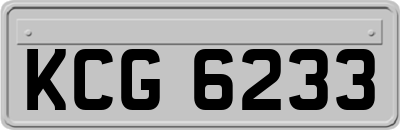 KCG 6233